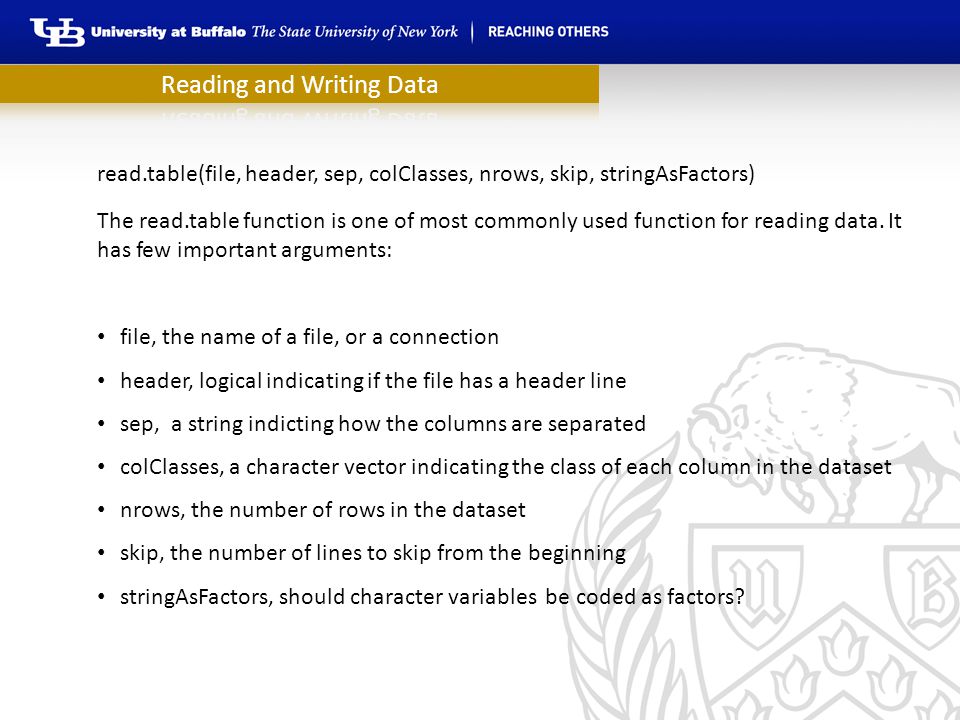 UB University at Buffalo The State University of New York | REACHING OTHERS

Reading and Writing Data

read.table(file, header, sep, colClasses, nrows, skip, stringAsFactors)

The read.table function is one of most commonly used function for reading data. It has few important arguments:

• file, the name of a file, or a connection
• header, logical indicating if the file has a header line
• sep, a string indicting how the columns are separated
• colClasses, a character vector indicating the class of each column in the dataset
• nrows, the number of rows in the dataset
• skip, the number of lines to skip from the beginning
• stringAsFactors, should character variables be coded as factors?

U B